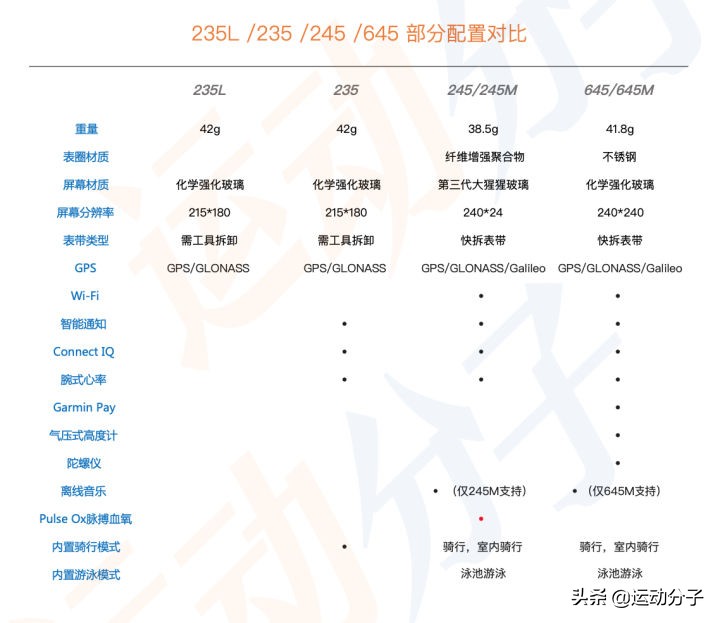 235L /235 /245 /645 部分配置对比

| | 235L | 235 | 245/245M | 645/645M |
|---|---|---|---|---|
| 重量 | 42g | 42g | 38.5g | 41.8g |
| 表圈材质 | | | 纤维增强聚合物 | 不锈钢 |
| 屏幕材质 | 化学强化玻璃 | 化学强化玻璃 | 第三代大猩猩玻璃 | 化学强化玻璃 |
| 屏幕分辨率 | 215*180 | 215*180 | 240*24 | 240*240 |
| 表带类型 | 需工具拆卸 | 需工具拆卸 | 快拆表带 | 快拆表带 |
| GPS | GPS/GLONASS | GPS/GLONASS | GPS/GLONASS/Galileo | GPS/GLONASS/Galileo |
| Wi-Fi | | | • | • |
| 智能通知 | | • | • | • |
| Connect IQ | | • | • | • |
| 腕式心率 | | • | • | • |
| Garmin Pay | | | | • |
| 气压式高度计 | | | | • |
| 陀螺仪 | | | | • |
| 离线音乐 | | | • (仅245M支持) | • (仅645M支持) |
| Pulse Ox脉搏血氧 | | | • | |
| 内置骑行模式 | | • | 骑行,室内骑行 | 骑行,室内骑行 |
| 内置游泳模式 | | | 泳池游泳 | 泳池游泳 |

头条 @运动分子